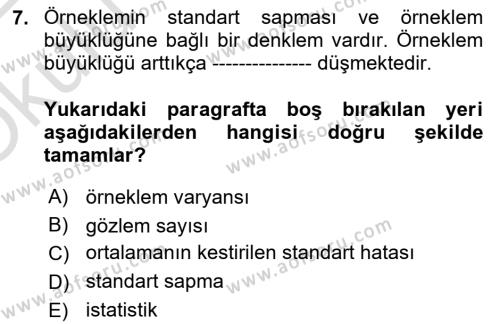 7. Örneklemin standart sapması ve örneklem büyüklüğüne bağlı bir denklem vardır. Örneklem büyüklüğü arttıkça --------------- düşmektedir.

Yukarıdaki paragrafta boş bırakılan yeri aşağıdakilerden hangisi doğru şekilde tamamlar?

A) örneklem varyansı
B) gözlem sayısı
C) ortalamanın kestirilen standart hatası
D) standart sapma
E) istatistik

www.aofsoru.com